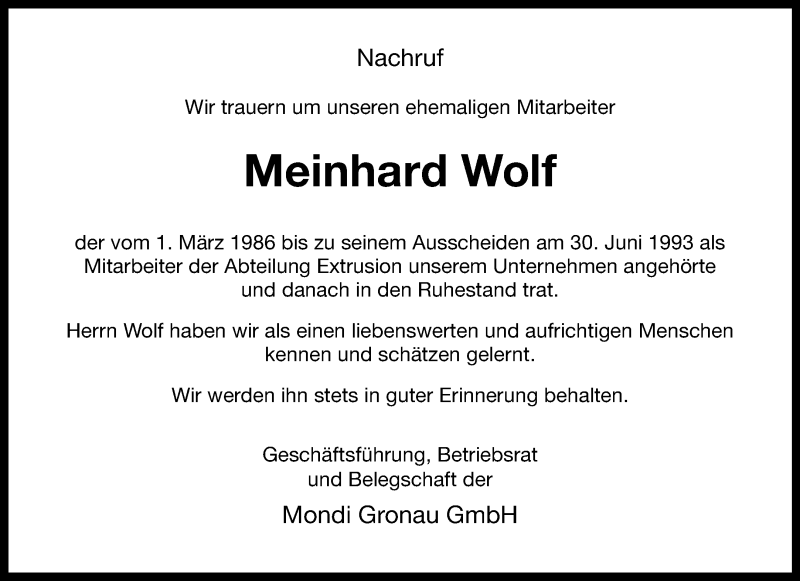 Nachruf

Wir trauern um unseren ehemaligen Mitarbeiter

Meinhard Wolf

der vom 1. März 1986 bis zu seinem Ausscheiden am 30. Juni 1993 als Mitarbeiter der Abteilung Extrusion unserem Unternehmen angehörte und danach in den Ruhestand trat.

Herrn Wolf haben wir als einen liebenswerten und aufrichtigen Menschen kennen und schätzen gelernt.

Wir werden ihn stets in guter Erinnerung behalten.

Geschäftsführung, Betriebsrat und Belegschaft der

Mondi Gronau GmbH